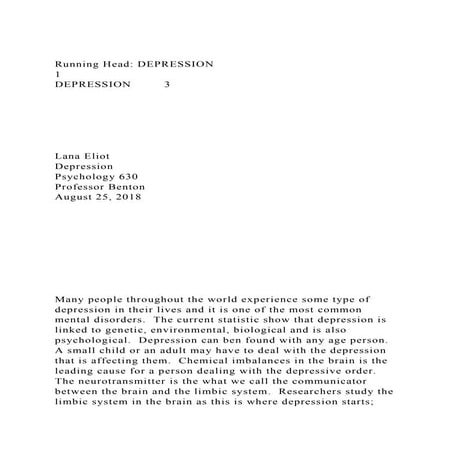 Running Head: DEPRESSION
1
DEPRESSION 3

Lana Eliot
Depression
Psychology 630
Professor Benton
August 25, 2018

Many people throughout the world experience some type of depression in their lives and it is one of the most common mental disorders. The current statistic show that depression is linked to genetic, environmental, biological and is also psychological. Depression can ben found with any age person. A small child or an adult may have to deal with the depression that is affecting them. Chemical imbalances in the brain is the leading cause for a person dealing with the depressive order. The neurotransmitter is the what we call the communicator between the brain and the limbic system. Researchers study the limbic system in the brain as this is where depression starts;